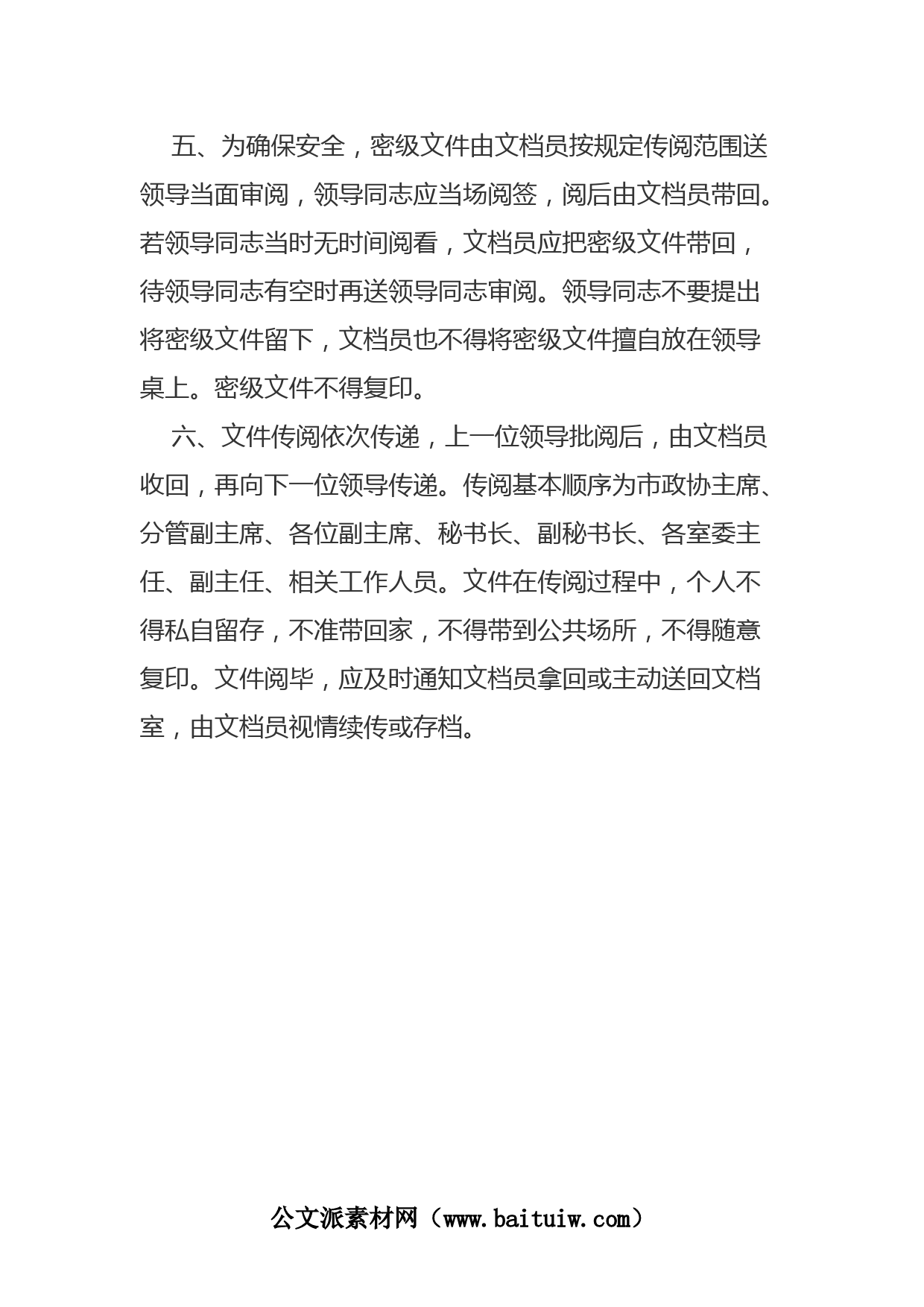 五、为确保安全，密级文件由文档员按规定传阅范围送领导当面审阅，领导同志应当场阅签，阅后由文档员带回。若领导同志当时无时间阅看，文档员应把密级文件带回，待领导同志有空时再送领导同志审阅。领导同志不要提出将密级文件留下，文档员也不得将密级文件擅自放在领导桌上。密级文件不得复印。

六、文件传阅依次传递，上一位领导批阅后，由文档员收回，再向下一位领导传递。传阅基本顺序为市政协主席、分管副主席、各位副主席、秘书长、副秘书长、各室委主任、副主任、相关工作人员。文件在传阅过程中，个人不得私自留存，不准带回家，不得带到公共场所，不得随意复印。文件阅毕，应及时通知文档员拿回或主动送回文档室，由文档员视情续传或存档。

公文派素材网（www.baituiw.com）